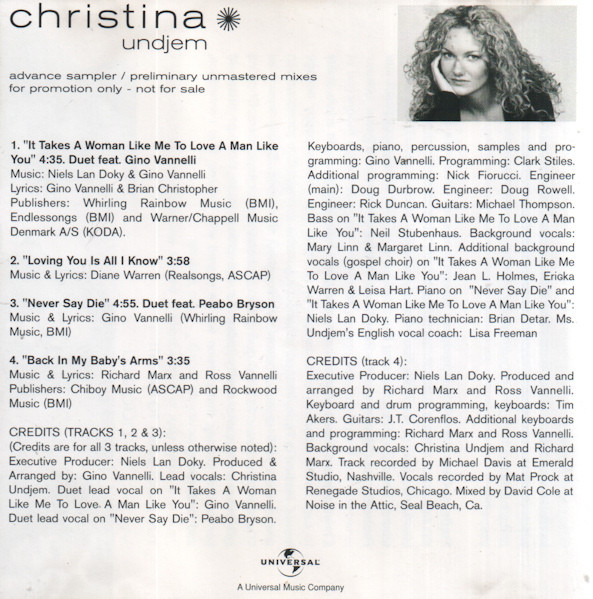 christina
undjem

advance sampler / preliminary unmastered mixes
for promotion only - not for sale

1. "It Takes A Woman Like Me To Love A Man Like You" 4:35. Duet feat. Gino Vannelli
Music: Niels Lan Doky & Gino Vannelli
Lyrics: Gino Vannelli & Brian Christopher
Publishers: Whirling Rainbow Music (BMI), Endlessongs (BMI) and Warner/Chappell Music Denmark A/S (KODA).

2. "Loving You Is All I Know" 3:58
Music & Lyrics: Diane Warren (Realsongs, ASCAP)

3. "Never Say Die" 4:55. Duet feat. Peabo Bryson
Music & Lyrics: Gino Vannelli (Whirling Rainbow Music, BMI)

4. "Back In My Baby's Arms" 3:35
Music & Lyrics: Richard Marx and Ross Vannelli
Publishers: Chiboy Music (ASCAP) and Rockwood Music (BMI)

CREDITS (TRACKS 1, 2 & 3):
(Credits are for all 3 tracks, unless otherwise noted): Executive Producer: Niels Lan Doky. Produced & Arranged by: Gino Vannelli. Lead vocals: Christina Undjem. Duet lead vocal on "It Takes A Woman Like Me To Love A Man Like You": Gino Vannelli. Duet lead vocal on "Never Say Die": Peabo Bryson.

Keyboards, piano, percussion, samples and programming: Gino Vannelli. Programming: Clark Stiles. Additional programming: Nick Fiorucci. Engineer (main): Doug Durbrow. Engineer: Doug Rowell. Engineer: Rick Duncan. Guitars: Michael Thompson. Bass on "It Takes A Woman Like Me To Love A Man Like You": Neil Stubenhaus. Background vocals: Mary Linn & Margaret Linn. Additional background vocals (gospel choir) on "It Takes A Woman Like Me To Love A Man Like You": Jean L. Holmes, Ericka Warren & Leisa Hart. Piano on "Never Say Die" and "It Takes A Woman Like Me To Love A Man Like You": Niels Lan Doky. Piano technician: Brian Detar. Ms. Undjem's English vocal coach: Lisa Freeman

CREDITS (track 4):
Executive Producer: Niels Lan Doky. Produced and arranged by Richard Marx and Ross Vannelli. Keyboard and drum programming, keyboards: Tim Akers. Guitars: J.T. Corenflos. Additional keyboards and programming: Richard Marx and Ross Vannelli. Background vocals: Christina Undjem and Richard Marx. Track recorded by Michael Davis at Emerald Studio, Nashville. Vocals recorded by Mat Prock at Renegade Studios, Chicago. Mixed by David Cole at Noise in the Attic, Seal Beach, Ca.

UNIVERSAL
A Universal Music Company